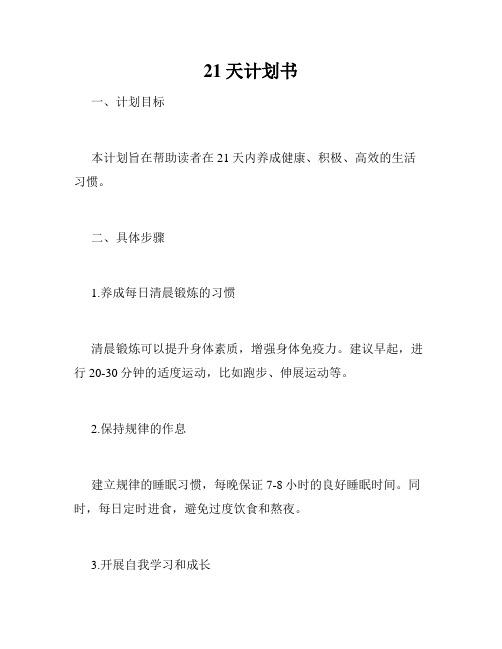 21 天计划书

一、计划目标

本计划旨在帮助读者在 21 天内养成健康、积极、高效的生活习惯。

二、具体步骤

1.养成每日清晨锻炼的习惯

清晨锻炼可以提升身体素质，增强身体免疫力。建议早起，进行 20-30 分钟的适度运动，比如跑步、伸展运动等。

2.保持规律的作息

建立规律的睡眠习惯，每晚保证 7-8 小时的良好睡眠时间。同时，每日定时进食，避免过度饮食和熬夜。

3.开展自我学习和成长